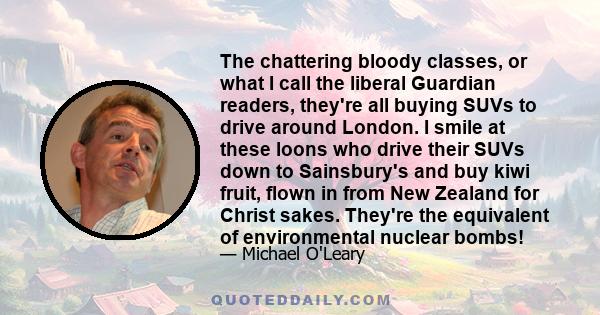 The chattering bloody classes, or what I call the liberal Guardian readers, they're all buying SUVs to drive around London. I smile at these loons who drive their SUVs down to Sainsbury's and buy kiwi fruit, flown in from New Zealand for Christ sakes. They're the equivalent of environmental nuclear bombs!

— Michael O'Leary

QUOTEDDAILY.COM